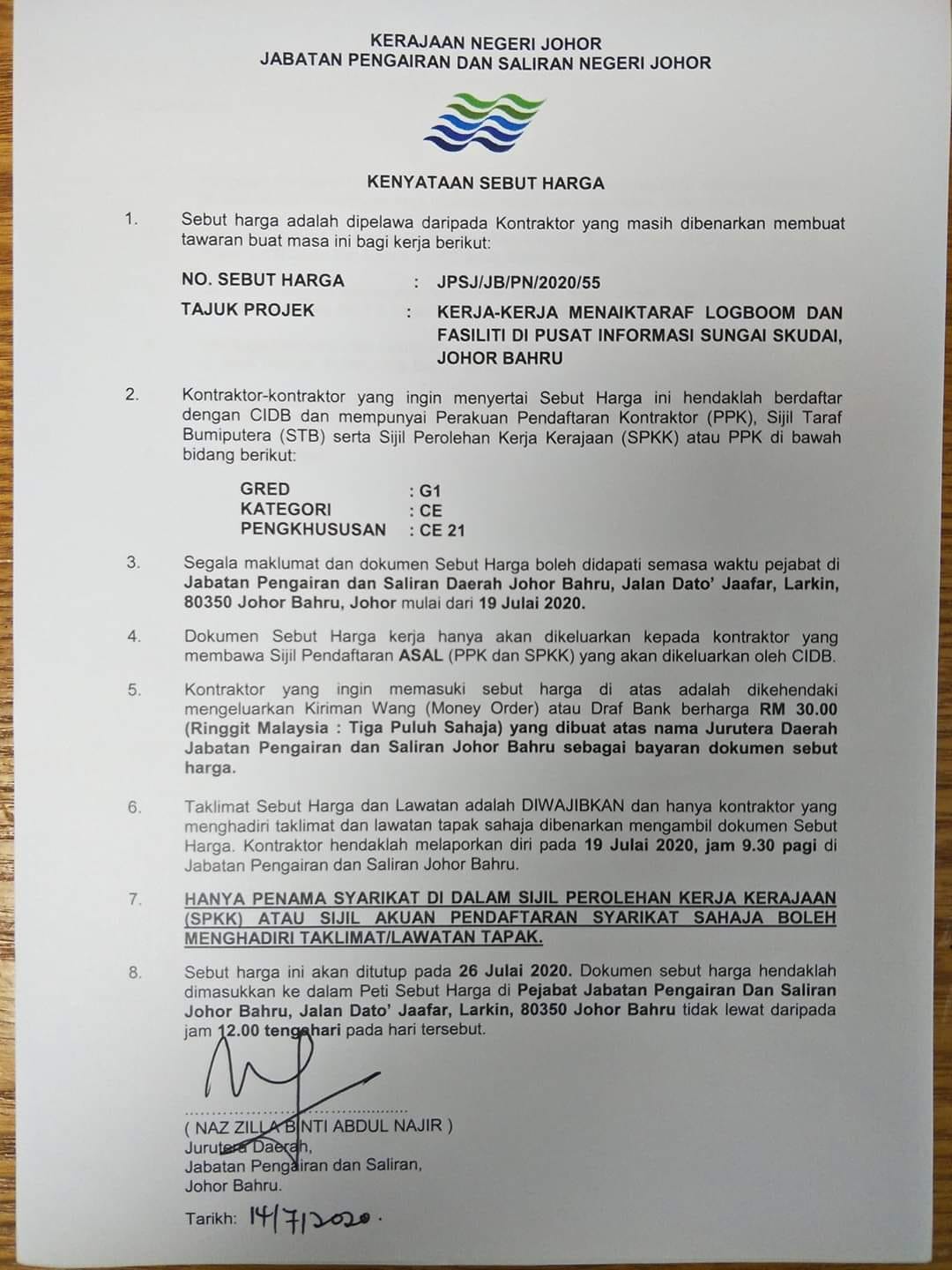 KERAJAAN NEGERI JOHOR
JABATAN PENGAIRAN DAN SALIRAN NEGERI JOHOR

KENYATAAN SEBUT HARGA

1. Sebut harga adalah dipelawa daripada Kontraktor yang masih dibenarkan membuat tawaran buat masa ini bagi kerja berikut:

NO. SEBUT HARGA : JPSJ/JB/PN/2020/55
TAJUK PROJEK : KERJA-KERJA MENAIKTARAF LOGBOOM DAN FASILITI DI PUSAT INFORMASI SUNGAI SKUDAI, JOHOR BAHRU

2. Kontraktor-kontraktor yang ingin menyertai Sebut Harga ini hendaklah berdaftar dengan CIDB dan mempunyai Perakuan Pendaftaran Kontraktor (PPK), Sijil Taraf Bumiputera (STB) serta Sijil Perolehan Kerja Kerajaan (SPKK) atau PPK di bawah bidang berikut:

GRED : G1
KATEGORI : CE
PENGKHUSUSAN : CE 21

3. Segala maklumat dan dokumen Sebut Harga boleh didapati semasa waktu pejabat di Jabatan Pengairan dan Saliran Daerah Johor Bahru, Jalan Dato' Jaafar, Larkin, 80350 Johor Bahru, Johor mulai dari 19 Julai 2020.

4. Dokumen Sebut Harga kerja hanya akan dikeluarkan kepada kontraktor yang membawa Sijil Pendaftaran ASAL (PPK dan SPKK) yang akan dikeluarkan oleh CIDB.

5. Kontraktor yang ingin memasuki sebut harga di atas adalah dikehendaki mengeluarkan Kiriman Wang (Money Order) atau Draf Bank berharga RM 30.00 (Ringgit Malaysia : Tiga Puluh Sahaja) yang dibuat atas nama Jurutera Daerah Jabatan Pengairan dan Saliran Johor Bahru sebagai bayaran dokumen sebut harga.

6. Taklimat Sebut Harga dan Lawatan adalah DIWAJIBKAN dan hanya kontraktor yang menghadiri taklimat dan lawatan tapak sahaja dibenarkan mengambil dokumen Sebut Harga. Kontraktor hendaklah melaporkan diri pada 19 Julai 2020, jam 9.30 pagi di Jabatan Pengairan dan Saliran Johor Bahru.

7. HANYA PENAMA SYARIKAT DI DALAM SIJIL PEROLEHAN KERJA KERAJAAN (SPKK) ATAU SIJIL AKUAN PENDAFTARAN SYARIKAT SAHAJA BOLEH MENGHADIRI TAKLIMAT/LAWATAN TAPAK.

8. Sebut harga ini akan ditutup pada 26 Julai 2020. Dokumen sebut harga hendaklah dimasukkan ke dalam Peti Sebut Harga di Pejabat Jabatan Pengairan Dan Saliran Johor Bahru, Jalan Dato' Jaafar, Larkin, 80350 Johor Bahru tidak lewat daripada jam 12.00 tengahari pada hari tersebut.

( NAZ ZILLA BINTI ABDUL NAJIR )
Jurutera Daerah,
Jabatan Pengairan dan Saliran,
Johor Bahru.

Tarikh: 14/7/2020.